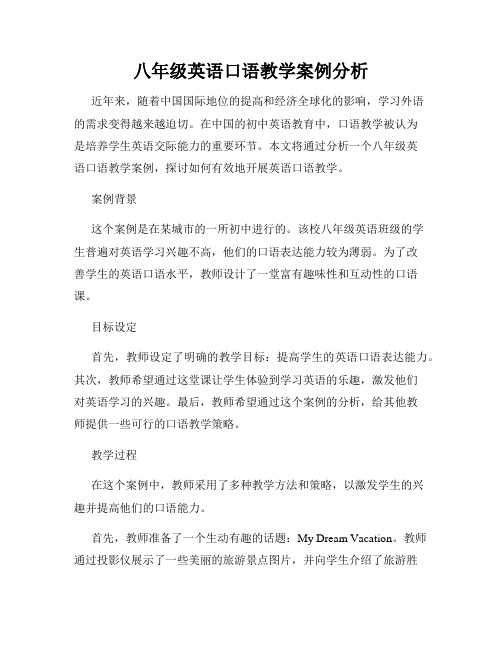 八年级英语口语教学案例分析

近年来，随着中国国际地位的提高和经济全球化的影响，学习外语的需求变得越来越迫切。在中国的初中英语教育中，口语教学被认为是培养学生英语交际能力的重要环节。本文将通过分析一个八年级英语口语教学案例，探讨如何有效地开展英语口语教学。

案例背景

这个案例是在某城市的一所初中进行的。该校八年级英语班级的学生普遍对英语学习兴趣不高，他们的口语表达能力较为薄弱。为了改善学生的英语口语水平，教师设计了一堂富有趣味性和互动性的口语课。

目标设定

首先，教师设定了明确的教学目标：提高学生的英语口语表达能力。其次，教师希望通过这堂课让学生体验到学习英语的乐趣，激发他们对英语学习的兴趣。最后，教师希望通过这个案例的分析，给其他教师提供一些可行的口语教学策略。

教学过程

在这个案例中，教师采用了多种教学方法和策略，以激发学生的兴趣并提高他们的口语能力。

首先，教师准备了一个生动有趣的话题：My Dream Vacation。教师通过投影仪展示了一些美丽的旅游景点图片，并向学生介绍了旅游胜